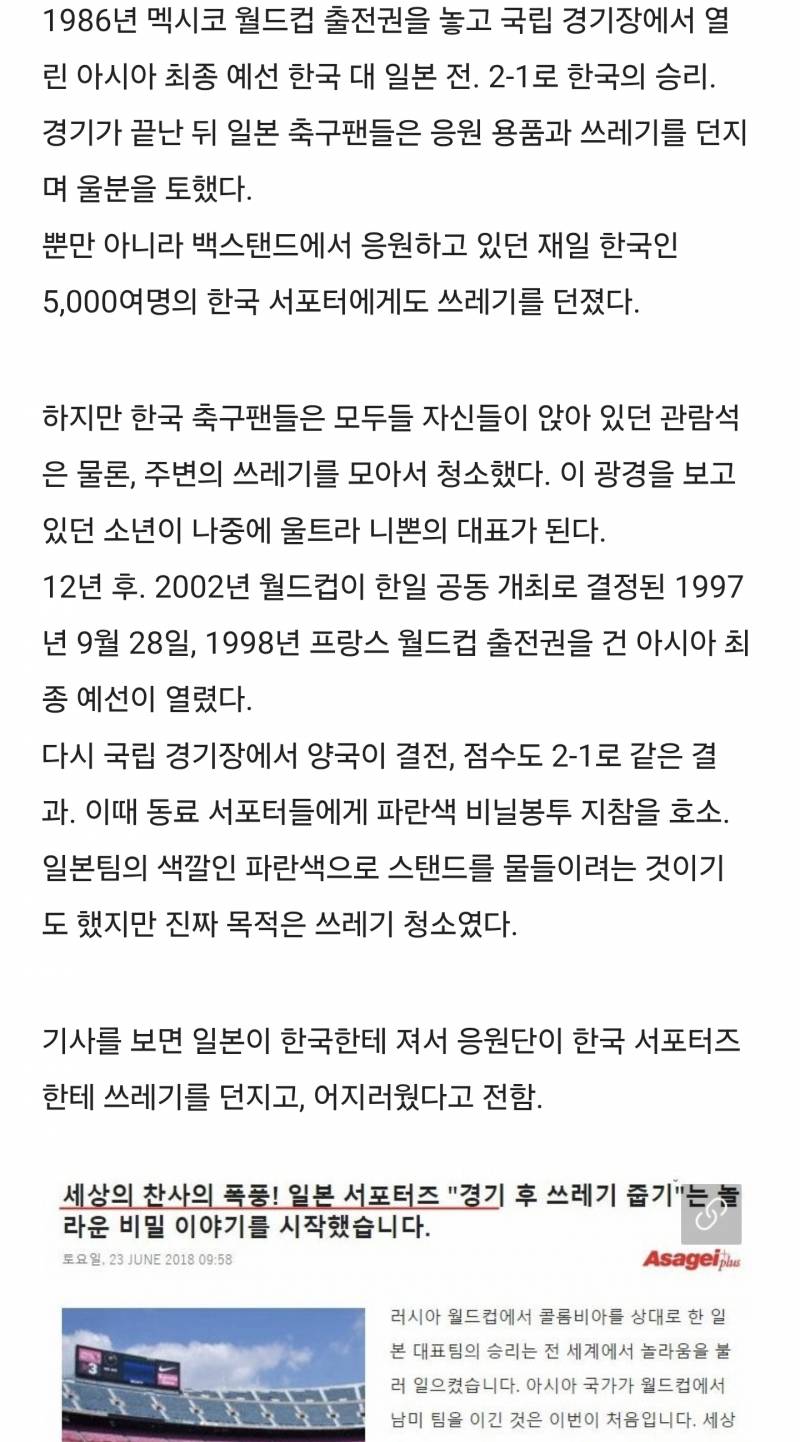 1986년 멕시코 월드컵 출전권을 놓고 국립 경기장에서 열린 아시아 최종 예선 한국 대 일본 전. 2-1로 한국의 승리. 경기가 끝난 뒤 일본 축구팬들은 응원 용품과 쓰레기를 던지며 울분을 토했다.
뿐만 아니라 백스탠드에서 응원하고 있던 재일 한국인 5,000여명의 한국 서포터에게도 쓰레기를 던졌다.

하지만 한국 축구팬들은 모두들 자신들이 앉아 있던 관람석은 물론, 주변의 쓰레기를 모아서 청소했다. 이 광경을 보고 있던 소년이 나중에 울트라 니뽄의 대표가 된다.
12년 후. 2002년 월드컵이 한일 공동 개최로 결정된 1997년 9월 28일, 1998년 프랑스 월드컵 출전권을 건 아시아 최종 예선이 열렸다.
다시 국립 경기장에서 양국이 결전, 점수도 2-1로 같은 결과. 이때 동료 서포터들에게 파란색 비닐봉투 지참을 호소. 일본팀의 색깔인 파란색으로 스탠드를 물들이려는 것이기도 했지만 진짜 목적은 쓰레기 청소였다.

기사를 보면 일본이 한국한테 져서 응원단이 한국 서포터즈한테 쓰레기를 던지고, 어지러웠다고 전함.

세상의 찬사의 폭풍! 일본 서포터즈 "경기 후 쓰레기 줍기"는 놀라운 비밀 이야기를 시작했습니다.
토요일, 23 JUNE 2018 09:58
Asagei plus

러시아 월드컵에서 콜롬비아를 상대로 한 일본 대표팀의 승리는 전 세계에서 놀라움을 불러 일으켰습니다. 아시아 국가가 월드컵에서 남미 팀을 이긴 것은 이번이 처음입니다. 세상